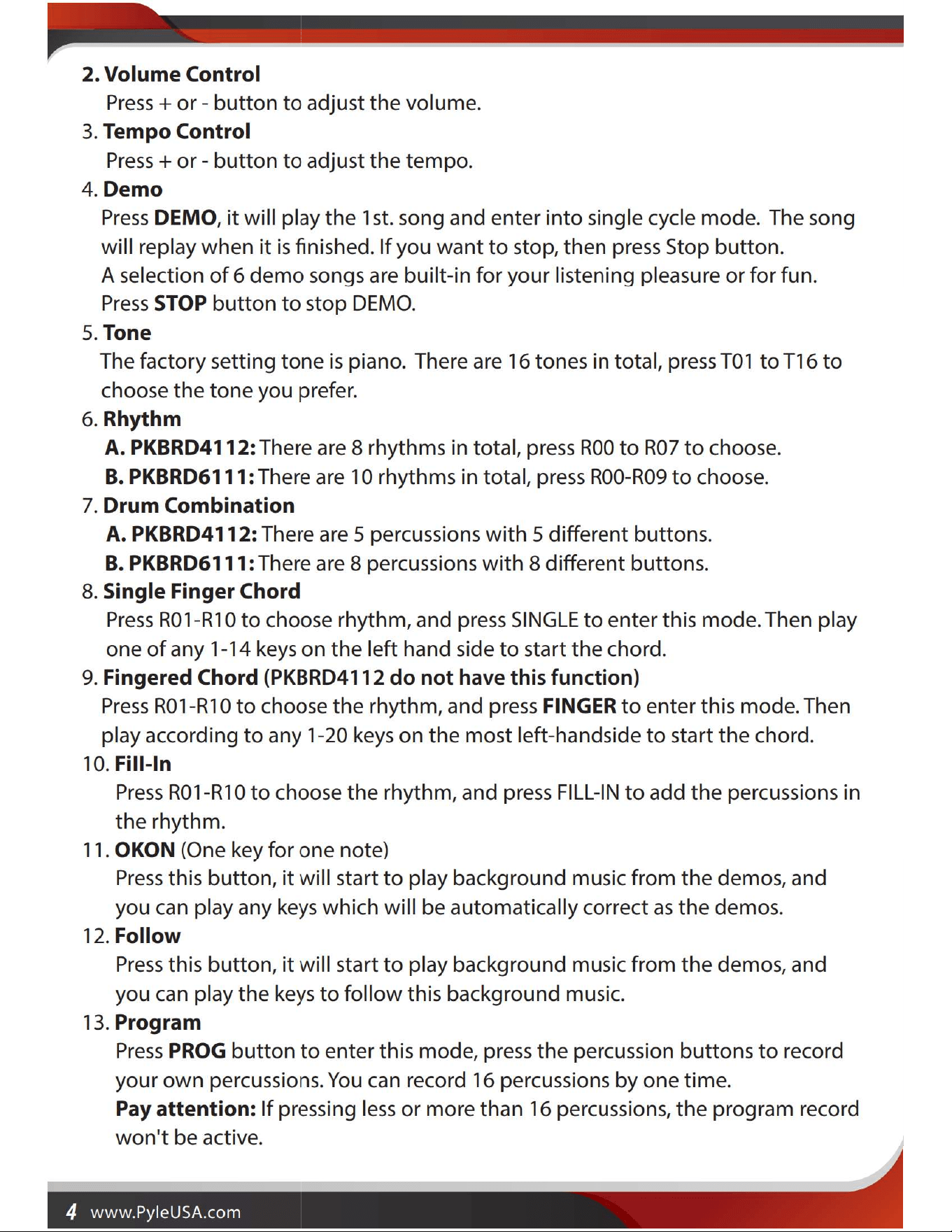 2. Volume Control
Press + or - button to adjust the volume.

3. Tempo Control
Press + or - button to adjust the tempo.

4. Demo
Press DEMO, it will play the 1st. song and enter into single cycle mode. The song will replay when it is finished. If you want to stop, then press Stop button.
A selection of 6 demo songs are built-in for your listening pleasure or for fun.
Press STOP button to stop DEMO.

5. Tone
The factory setting tone is piano. There are 16 tones in total, press T01 to T16 to choose the tone you prefer.

6. Rhythm
A. PKBRD4112: There are 8 rhythms in total, press R00 to R07 to choose.
B. PKBRD6111: There are 10 rhythms in total, press R00-R09 to choose.

7. Drum Combination
A. PKBRD4112: There are 5 percussions with 5 different buttons.
B. PKBRD6111: There are 8 percussions with 8 different buttons.

8. Single Finger Chord
Press R01-R10 to choose rhythm, and press SINGLE to enter this mode. Then play one of any 1-14 keys on the left hand side to start the chord.

9. Fingered Chord (PKBRD4112 do not have this function)
Press R01-R10 to choose the rhythm, and press FINGER to enter this mode. Then play according to any 1-20 keys on the most left-handside to start the chord.

10. Fill-In
Press R01-R10 to choose the rhythm, and press FILL-IN to add the percussions in the rhythm.

11. OKON (One key for one note)
Press this button, it will start to play background music from the demos, and you can play any keys which will be automatically correct as the demos.

12. Follow
Press this button, it will start to play background music from the demos, and you can play the keys to follow this background music.

13. Program
Press PROG button to enter this mode, press the percussion buttons to record your own percussions. You can record 16 percussions by one time.
Pay attention: If pressing less or more than 16 percussions, the program record won't be active.

4 www.PyleUSA.com